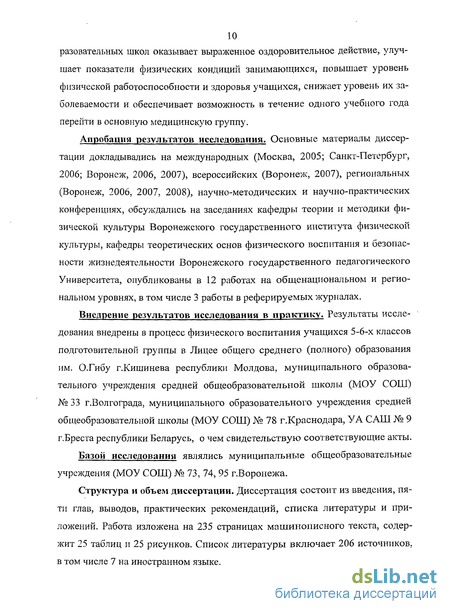 10

разовательных школ оказывает выраженное оздоровительное действие, улучшает показатели физических кондиций занимающихся, повышает уровень физической работоспособности и здоровья учащихся, снижает уровень их заболеваемости и обеспечивает возможность в течение одного учебного года перейти в основную медицинскую группу.

Апробация результатов исследования. Основные материалы диссертации докладывались на международных (Москва, 2005; Санкт-Петербург, 2006; Воронеж, 2006, 2007), всероссийских (Воронеж, 2007), региональных (Воронеж, 2006, 2007, 2008), научно-методических и научно-практических конференциях, обсуждались на заседаниях кафедры теории и методики физической культуры Воронежского государственного института физической культуры, кафедры теоретических основ физического воспитания и безопасности жизнедеятельности Воронежского государственного педагогического Университета, опубликованы в 12 работах на общенациональном и региональном уровнях, в том числе 3 работы в реферируемых журналах.

Внедрение результатов исследования в практику. Результаты исследования внедрены в процесс физического воспитания учащихся 5-6-х классов подготовительной группы в Лицее общего среднего (полного) образования им. О.Гибу г.Кишинева республики Молдова, муниципального образовательного учреждения средней общеобразовательной школы (МОУ СОШ) № 33 г.Волгограда, муниципального образовательного учреждения средней общеобразовательной школы (МОУ СОШ) № 78 г.Краснодара, УА САШ № 9 г.Бреста республики Беларусь, о чем свидетельствую соответствующие акты.

Базой исследования являлись муниципальные общеобразовательные учреждения (МОУ СОШ) № 73, 74, 95 г.Воронежа.

Структура и объем диссертации. Диссертация состоит из введения, пяти глав, выводов, практических рекомендаций, списка литературы и приложений. Работа изложена на 235 страницах машинописного текста, содержит 25 таблиц и 25 рисунков. Список литературы включает 206 источников, в том числе 7 на иностранном языке.

dsLib.net
библиотека диссертаций